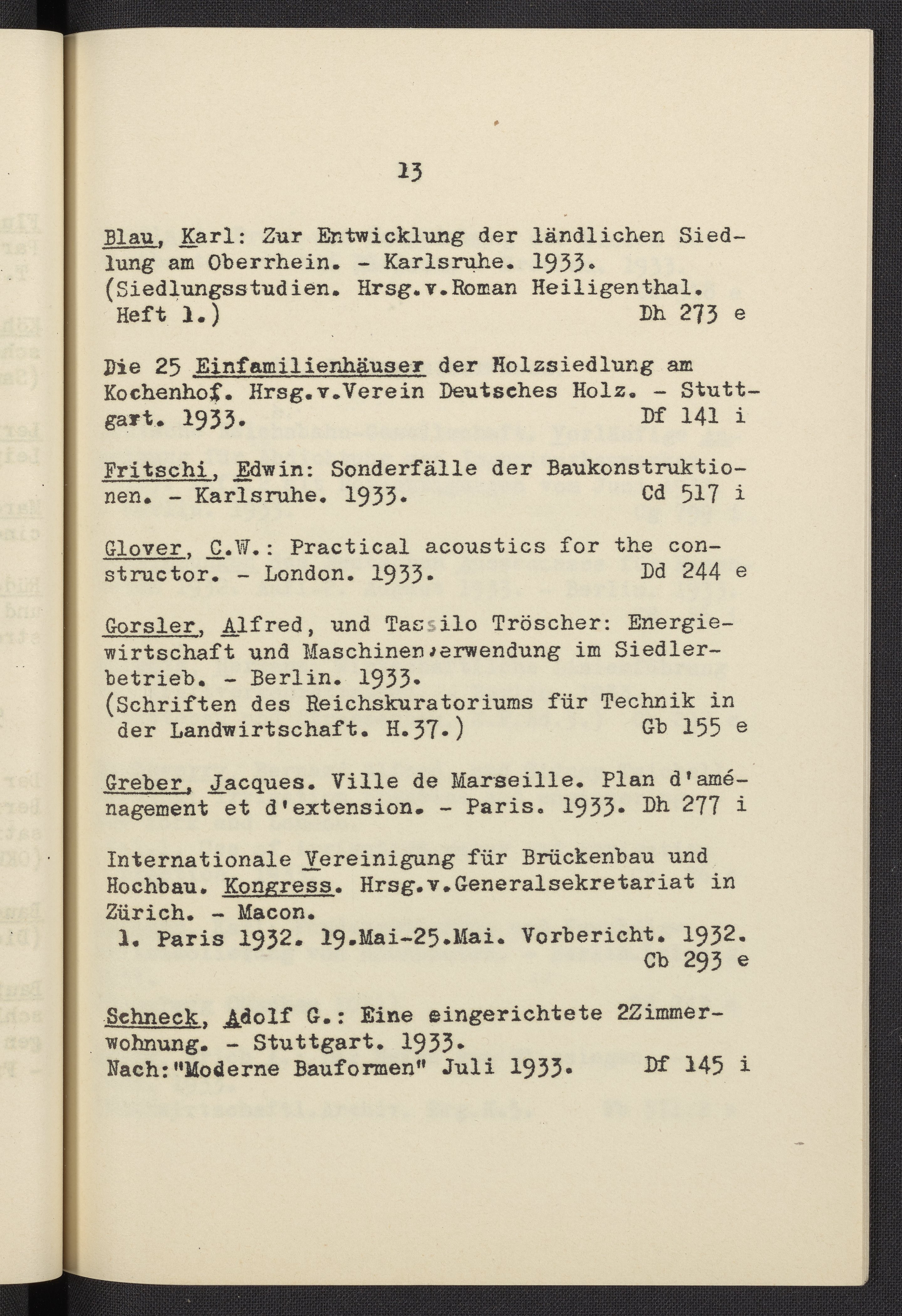 13

Blau, Karl: Zur Entwicklung der ländlichen Siedlung am Oberrhein. - Karlsruhe. 1933. (Siedlungsstudien. Hrsg.v.Roman Heiligenthal. Heft 1.) Dh 273 e

Die 25 Einfamilienhäuser der Holzsiedlung am Kochenhof. Hrsg.v.Verein Deutsches Holz. - Stuttgart. 1933. Df 141 i

Fritschi, Edwin: Sonderfälle der Baukonstruktionen. - Karlsruhe. 1933. Cd 517 i

Glover, C.W.: Practical acoustics for the constructor. - London. 1933. Dd 244 e

Gorsler, Alfred, und Tassilo Tröscher: Energiewirtschaft und Maschinenverwendung im Siedlerbetrieb. - Berlin. 1933. (Schriften des Reichskuratoriums für Technik in der Landwirtschaft. H.37.) Gb 155 e

Greber, Jacques. Ville de Marseille. Plan d'aménagement et d'extension. - Paris. 1933. Dh 277 i

Internationale Vereinigung für Brückenbau und Hochbau. Kongress. Hrsg.v.Generalsekretariat in Zürich. - Macon.
1. Paris 1932. 19.Mai-25.Mai. Vorbericht. 1932. Cb 293 e

Schneck, Adolf G.: Eine eingerichtete 2Zimmerwohnung. - Stuttgart. 1933.
Nach:"Moderne Bauformen" Juli 1933. Df 145 i